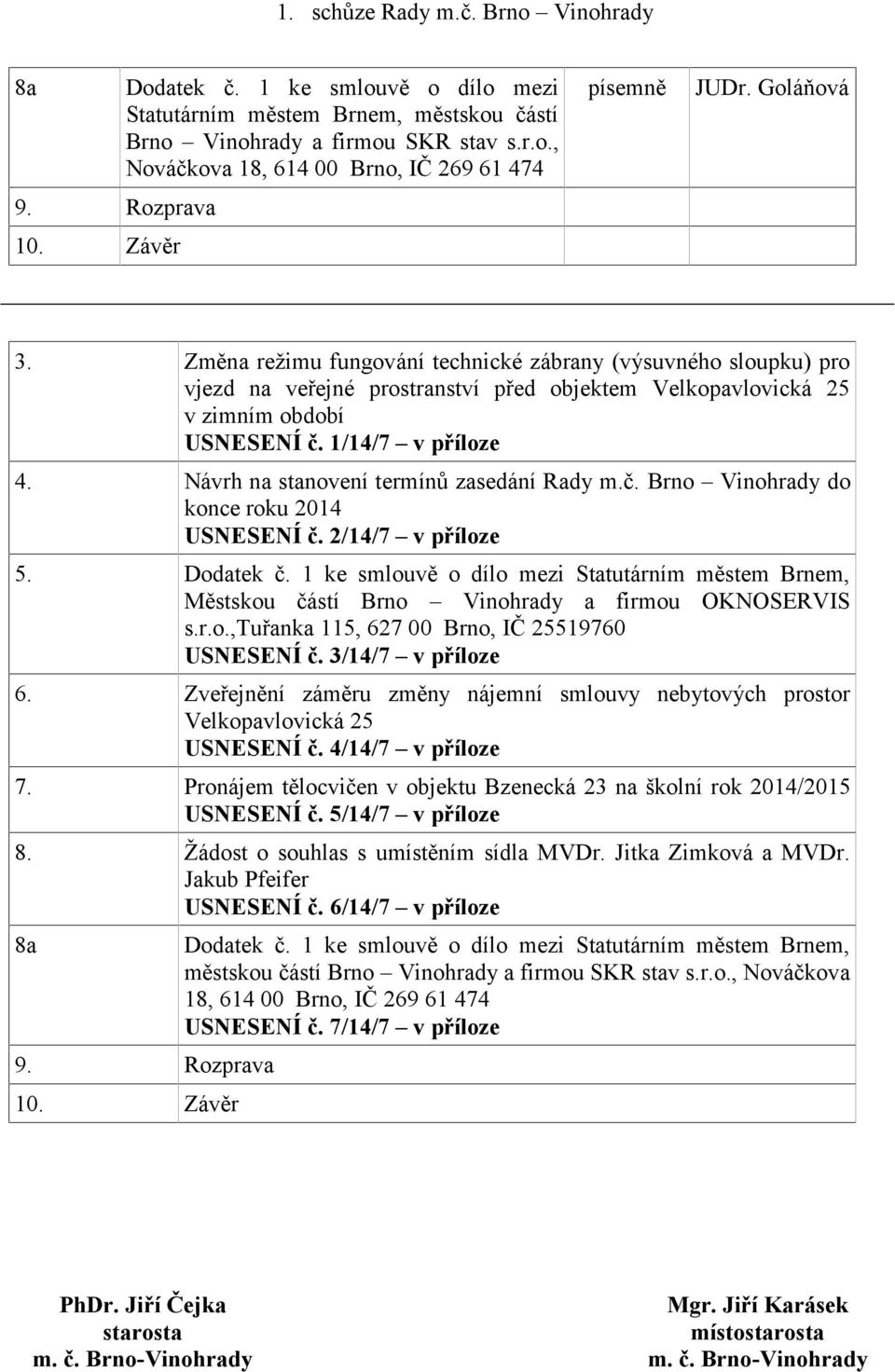 1. schůze Rady m.č. Brno – Vinohrady

| 8a | Dodatek č. 1 ke smlouvě o dílo mezi Statutárním městem Brnem, městskou částí Brno – Vinohrady a firmou SKR stav s.r.o., Nováčkova 18, 614 00 Brno, IČ 269 61 474 | písemně | JUDr. Goláňová |
|---|---|---|---|
| 9. | Rozprava | | |
| 10. | Závěr | | |

3. Změna režimu fungování technické zábrany (výsuvného sloupku) pro vjezd na veřejné prostranství před objektem Velkopavlovická 25 v zimním období
USNESENÍ č. 1/14/7 – v příloze

4. Návrh na stanovení termínů zasedání Rady m.č. Brno – Vinohrady do konce roku 2014
USNESENÍ č. 2/14/7 – v příloze

5. Dodatek č. 1 ke smlouvě o dílo mezi Statutárním městem Brnem, Městskou částí Brno – Vinohrady a firmou OKNOSERVIS s.r.o.,Tuřanka 115, 627 00 Brno, IČ 25519760
USNESENÍ č. 3/14/7 – v příloze

6. Zveřejnění záměru změny nájemní smlouvy nebytových prostor Velkopavlovická 25
USNESENÍ č. 4/14/7 – v příloze

7. Pronájem tělocvičen v objektu Bzenecká 23 na školní rok 2014/2015
USNESENÍ č. 5/14/7 – v příloze

8. Žádost o souhlas s umístěním sídla MVDr. Jitka Zimková a MVDr. Jakub Pfeifer
USNESENÍ č. 6/14/7 – v příloze

8a Dodatek č. 1 ke smlouvě o dílo mezi Statutárním městem Brnem, městskou částí Brno – Vinohrady a firmou SKR stav s.r.o., Nováčkova 18, 614 00 Brno, IČ 269 61 474
USNESENÍ č. 7/14/7 – v příloze

9. Rozprava

10. Závěr

PhDr. Jiří Čejka
starosta
m. č. Brno-Vinohrady

Mgr. Jiří Karásek
místostarosta
m. č. Brno-Vinohrady